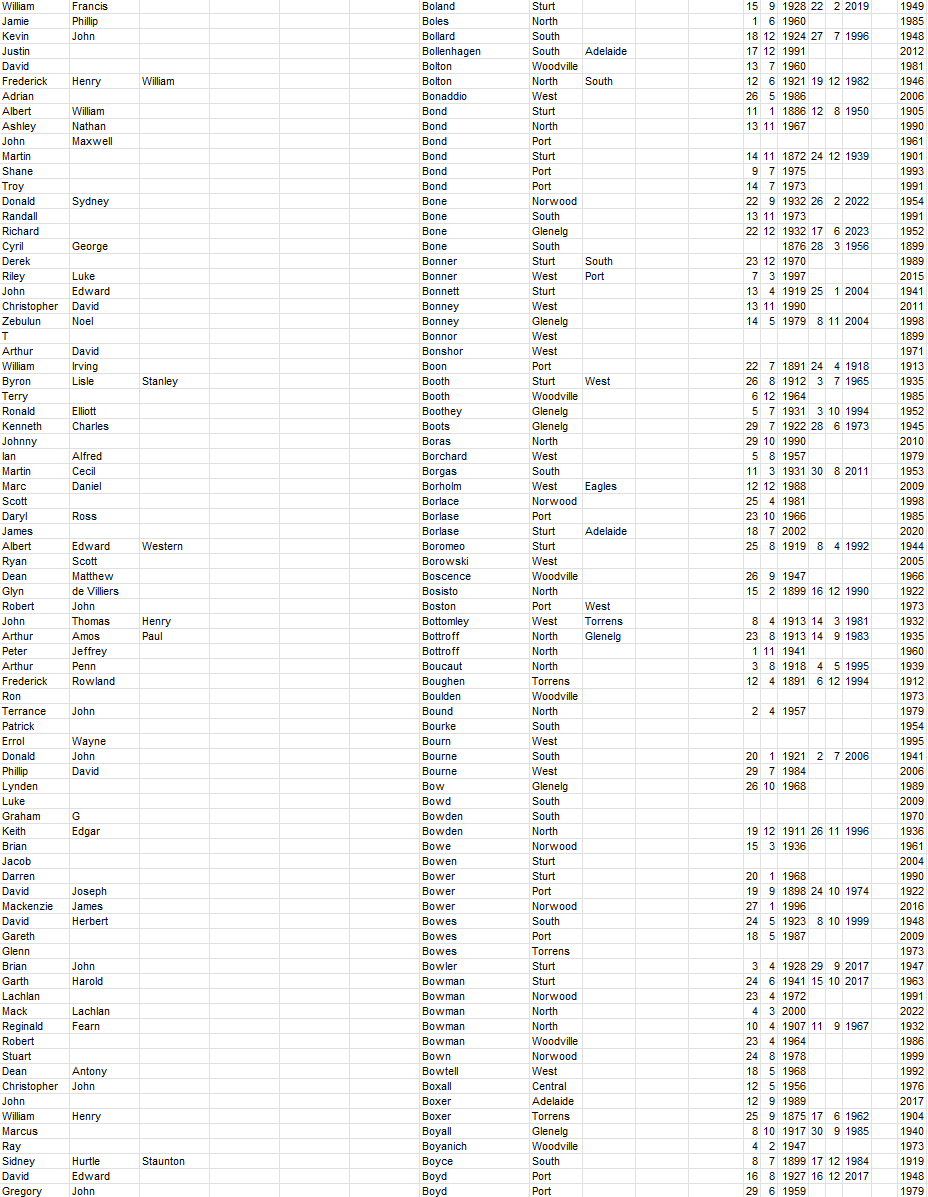 | | | | | | | | | | | | | |
|---|---|---|---|---|---|---|---|---|---|---|---|---|
| William | Francis | | Boland | Sturt | | 15 | 9 | 1928 | 22 | 2 | 2019 | 1949 |
| Jamie | Phillip | | Boles | North | | 1 | 6 | 1960 | | | | 1985 |
| Kevin | John | | Bollard | South | | 18 | 12 | 1924 | 27 | 7 | 1996 | 1948 |
| Justin | | | Bollenhagen | South | Adelaide | 17 | 12 | 1991 | | | | 2012 |
| David | | | Bolton | Woodville | | 13 | 7 | 1960 | | | | 1981 |
| Frederick | Henry | William | Bolton | North | South | 12 | 6 | 1921 | 19 | 12 | 1982 | 1946 |
| Adrian | | | Bonaddio | West | | 26 | 5 | 1986 | | | | 2006 |
| Albert | William | | Bond | Sturt | | 11 | 1 | 1886 | 12 | 8 | 1950 | 1905 |
| Ashley | Nathan | | Bond | North | | 13 | 11 | 1967 | | | | 1990 |
| John | Maxwell | | Bond | Port | | | | | | | | 1961 |
| Martin | | | Bond | Sturt | | 14 | 11 | 1872 | 24 | 12 | 1939 | 1901 |
| Shane | | | Bond | Port | | 9 | 7 | 1975 | | | | 1993 |
| Troy | | | Bond | Port | | 14 | 7 | 1973 | | | | 1991 |
| Donald | Sydney | | Bone | Norwood | | 22 | 9 | 1932 | 26 | 2 | 2022 | 1954 |
| Randall | | | Bone | South | | 13 | 11 | 1973 | | | | 1991 |
| Richard | | | Bone | Glenelg | | 22 | 12 | 1932 | 17 | 6 | 2023 | 1952 |
| Cyril | George | | Bone | South | | | | 1876 | 28 | 3 | 1956 | 1899 |
| Derek | | | Bonner | Sturt | South | 23 | 12 | 1970 | | | | 1989 |
| Riley | Luke | | Bonner | West | Port | 7 | 3 | 1997 | | | | 2015 |
| John | Edward | | Bonnett | Sturt | | 13 | 4 | 1919 | 25 | 1 | 2004 | 1941 |
| Christopher | David | | Bonney | West | | 13 | 11 | 1990 | | | | 2011 |
| Zebulun | Noel | | Bonney | Glenelg | | 14 | 5 | 1979 | 8 | 11 | 2004 | 1998 |
| T | | | Bonnor | West | | | | | | | | 1899 |
| Arthur | David | | Bonshor | West | | | | | | | | 1971 |
| William | Irving | | Boon | Port | | 22 | 7 | 1891 | 24 | 4 | 1918 | 1913 |
| Byron | Lisle | Stanley | Booth | Sturt | West | 26 | 8 | 1912 | 3 | 7 | 1965 | 1935 |
| Terry | | | Booth | Woodville | | 6 | 12 | 1964 | | | | 1985 |
| Ronald | Elliott | | Boothey | Glenelg | | 5 | 7 | 1931 | 3 | 10 | 1994 | 1952 |
| Kenneth | Charles | | Boots | Glenelg | | 29 | 7 | 1922 | 28 | 6 | 1973 | 1945 |
| Johnny | | | Boras | North | | 29 | 10 | 1990 | | | | 2010 |
| Ian | Alfred | | Borchard | West | | 5 | 8 | 1957 | | | | 1979 |
| Martin | Cecil | | Borgas | South | | 11 | 3 | 1931 | 30 | 8 | 2011 | 1953 |
| Marc | Daniel | | Borholm | West | Eagles | 12 | 12 | 1988 | | | | 2009 |
| Scott | | | Borlace | Norwood | | 25 | 4 | 1981 | | | | 1998 |
| Daryl | Ross | | Borlase | Port | | 23 | 10 | 1966 | | | | 1985 |
| James | | | Borlase | Sturt | Adelaide | 18 | 7 | 2002 | | | | 2020 |
| Albert | Edward | Western | Boromeo | Sturt | | 25 | 8 | 1919 | 8 | 4 | 1992 | 1944 |
| Ryan | Scott | | Borowski | West | | | | | | | | 2005 |
| Dean | Matthew | | Boscence | Woodville | | 26 | 9 | 1947 | | | | 1966 |
| Glyn | de Villiers | | Bosisto | North | | 15 | 2 | 1899 | 16 | 12 | 1990 | 1922 |
| Robert | John | | Boston | Port | West | | | | | | | 1973 |
| John | Thomas | Henry | Bottomley | West | Torrens | 8 | 4 | 1913 | 14 | 3 | 1981 | 1932 |
| Arthur | Amos | Paul | Bottroff | North | Glenelg | 23 | 8 | 1913 | 14 | 9 | 1983 | 1935 |
| Peter | Jeffrey | | Bottroff | North | | 1 | 11 | 1941 | | | | 1960 |
| Arthur | Penn | | Boucaut | North | | 3 | 8 | 1918 | 4 | 5 | 1995 | 1939 |
| Frederick | Rowland | | Boughen | Torrens | | 12 | 4 | 1891 | 6 | 12 | 1994 | 1912 |
| Ron | | | Boulden | Woodville | | | | | | | | 1973 |
| Terrance | John | | Bound | North | | 2 | 4 | 1957 | | | | 1979 |
| Patrick | | | Bourke | South | | | | | | | | 1954 |
| Errol | Wayne | | Bourn | West | | | | | | | | 1995 |
| Donald | John | | Bourne | South | | 20 | 1 | 1921 | 2 | 7 | 2006 | 1941 |
| Phillip | David | | Bourne | West | | 29 | 7 | 1984 | | | | 2006 |
| Lynden | | | Bow | Glenelg | | 26 | 10 | 1968 | | | | 1989 |
| Luke | | | Bowd | South | | | | | | | | 2009 |
| Graham | G | | Bowden | South | | | | | | | | 1970 |
| Keith | Edgar | | Bowden | North | | 19 | 12 | 1911 | 26 | 11 | 1996 | 1936 |
| Brian | | | Bowe | Norwood | | 15 | 3 | 1936 | | | | 1961 |
| Jacob | | | Bowen | Sturt | | | | | | | | 2004 |
| Darren | | | Bower | Sturt | | 20 | 1 | 1968 | | | | 1990 |
| David | Joseph | | Bower | Port | | 19 | 9 | 1898 | 24 | 10 | 1974 | 1922 |
| Mackenzie | James | | Bower | Norwood | | 27 | 1 | 1996 | | | | 2016 |
| David | Herbert | | Bowes | South | | 24 | 5 | 1923 | 8 | 10 | 1999 | 1948 |
| Gareth | | | Bowes | Port | | 18 | 5 | 1987 | | | | 2009 |
| Glenn | | | Bowes | Torrens | | | | | | | | 1973 |
| Brian | John | | Bowler | Sturt | | 3 | 4 | 1928 | 29 | 9 | 2017 | 1947 |
| Garth | Harold | | Bowman | Sturt | | 24 | 6 | 1941 | 15 | 10 | 2017 | 1963 |
| Lachlan | | | Bowman | Norwood | | 23 | 4 | 1972 | | | | 1991 |
| Mack | Lachlan | | Bowman | North | | 4 | 3 | 2000 | | | | 2022 |
| Reginald | Fearn | | Bowman | North | | 10 | 4 | 1907 | 11 | 9 | 1967 | 1932 |
| Robert | | | Bowman | Woodville | | 23 | 4 | 1964 | | | | 1986 |
| Stuart | | | Bown | Norwood | | 24 | 8 | 1978 | | | | 1999 |
| Dean | Antony | | Bowtell | West | | 18 | 5 | 1968 | | | | 1992 |
| Christopher | John | | Boxall | Central | | 12 | 5 | 1956 | | | | 1976 |
| John | | | Boxer | Adelaide | | 12 | 9 | 1989 | | | | 2017 |
| William | Henry | | Boxer | Torrens | | 25 | 9 | 1875 | 17 | 6 | 1962 | 1904 |
| Marcus | | | Boyall | Glenelg | | 8 | 10 | 1917 | 30 | 9 | 1985 | 1940 |
| Ray | | | Boyanich | Woodville | | 4 | 2 | 1947 | | | | 1973 |
| Sidney | Hurtle | Staunton | Boyce | South | | 8 | 7 | 1899 | 17 | 12 | 1984 | 1919 |
| David | Edward | | Boyd | Port | | 16 | 8 | 1927 | 16 | 12 | 2017 | 1948 |
| Gregory | John | | Boyd | Port | | 29 | 6 | 1959 | | | | 1979 |